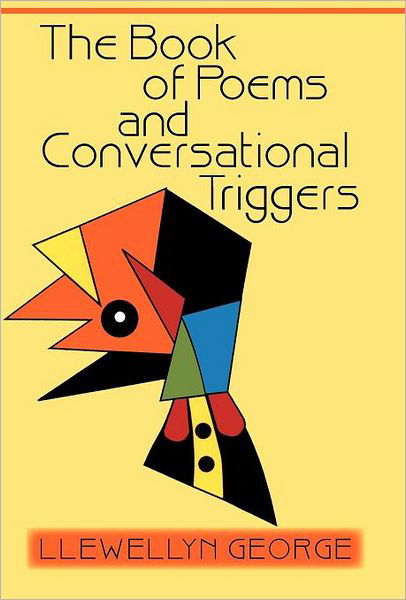 The Book of Poems and Conversational Triggers

LLEWELLYN GEORGE